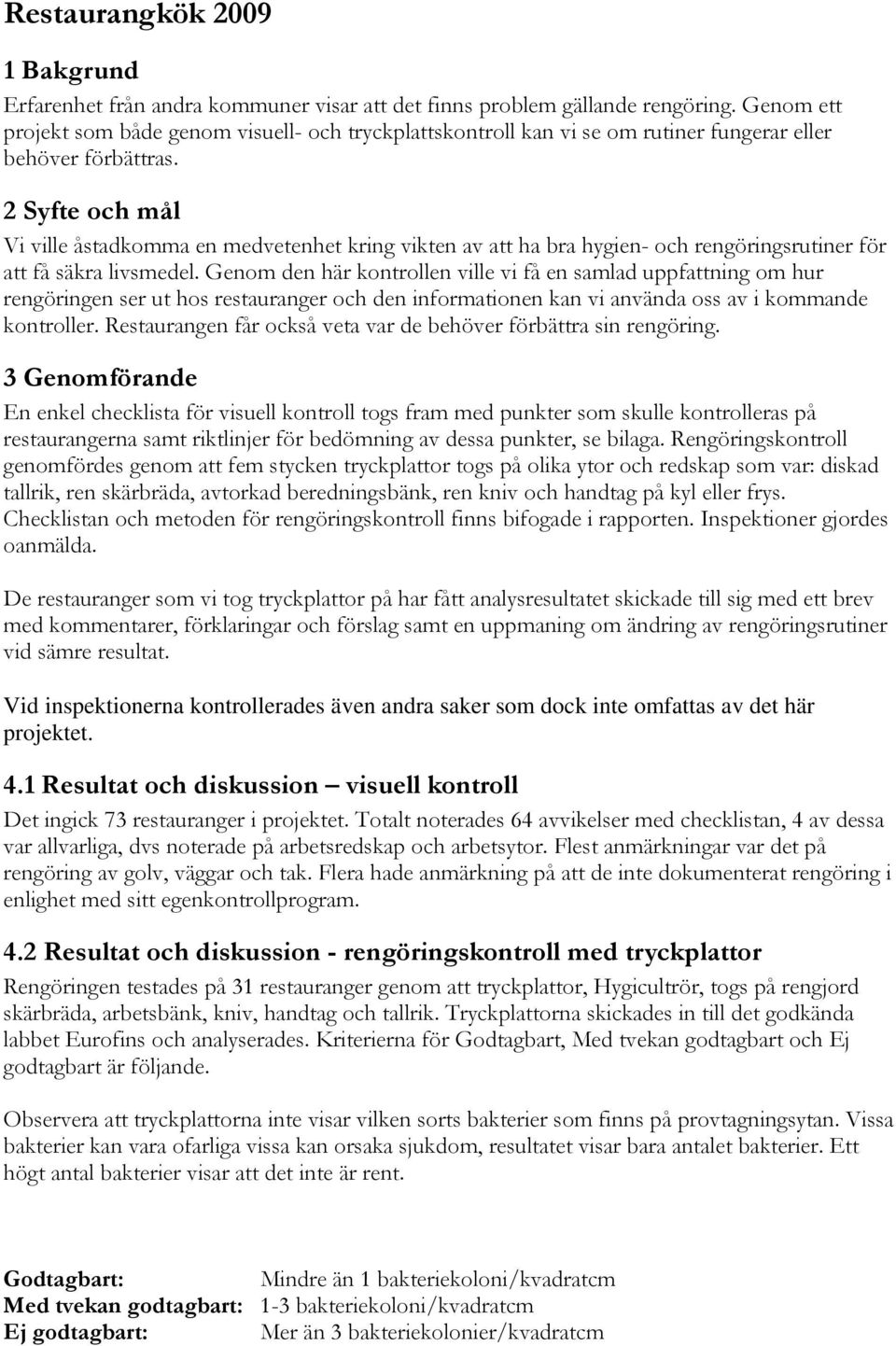 Restaurangkök 2009

1 Bakgrund

Erfarenhet från andra kommuner visar att det finns problem gällande rengöring. Genom ett projekt som både genom visuell- och tryckplattskontroll kan vi se om rutiner fungerar eller behöver förbättras.

2 Syfte och mål

Vi ville åstadkomma en medvetenhet kring vikten av att ha bra hygien- och rengöringsrutiner för att få säkra livsmedel. Genom den här kontrollen ville vi få en samlad uppfattning om hur rengöringen ser ut hos restauranger och den informationen kan vi använda oss av i kommande kontroller. Restaurangen får också veta var de behöver förbättra sin rengöring.

3 Genomförande

En enkel checklista för visuell kontroll togs fram med punkter som skulle kontrolleras på restaurangerna samt riktlinjer för bedömning av dessa punkter, se bilaga. Rengöringskontroll genomfördes genom att fem stycken tryckplattor togs på olika ytor och redskap som var: diskad tallrik, ren skärbräda, avtorkad beredningsbänk, ren kniv och handtag på kyl eller frys. Checklistan och metoden för rengöringskontroll finns bifogade i rapporten. Inspektioner gjordes oanmälda.

De restauranger som vi tog tryckplattor på har fått analysresultatet skickade till sig med ett brev med kommentarer, förklaringar och förslag samt en uppmaning om ändring av rengöringsrutiner vid sämre resultat.

Vid inspektionerna kontrollerades även andra saker som dock inte omfattas av det här projektet.

4.1 Resultat och diskussion – visuell kontroll

Det ingick 73 restauranger i projektet. Totalt noterades 64 avvikelser med checklistan, 4 av dessa var allvarliga, dvs noterade på arbetsredskap och arbetsytor. Flest anmärkningar var det på rengöring av golv, väggar och tak. Flera hade anmärkning på att de inte dokumenterat rengöring i enlighet med sitt egenkontrollprogram.

4.2 Resultat och diskussion - rengöringskontroll med tryckplattor

Rengöringen testades på 31 restauranger genom att tryckplattor, Hygicultrör, togs på rengjord skärbräda, arbetsbänk, kniv, handtag och tallrik. Tryckplattorna skickades in till det godkända labbet Eurofins och analyserades. Kriterierna för Godtagbart, Med tvekan godtagbart och Ej godtagbart är följande.

Observera att tryckplattorna inte visar vilken sorts bakterier som finns på provtagningsytan. Vissa bakterier kan vara ofarliga vissa kan orsaka sjukdom, resultatet visar bara antalet bakterier. Ett högt antal bakterier visar att det inte är rent.

Godtagbart: Mindre än 1 bakteriekoloni/kvadratcm
Med tvekan godtagbart: 1-3 bakteriekoloni/kvadratcm
Ej godtagbart: Mer än 3 bakteriekolonier/kvadratcm